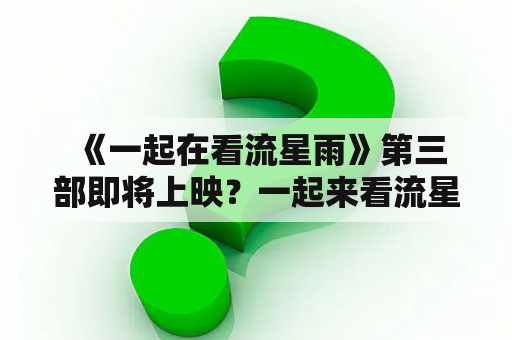 《一起在看流星雨》第三部即将上映？一起来看流星